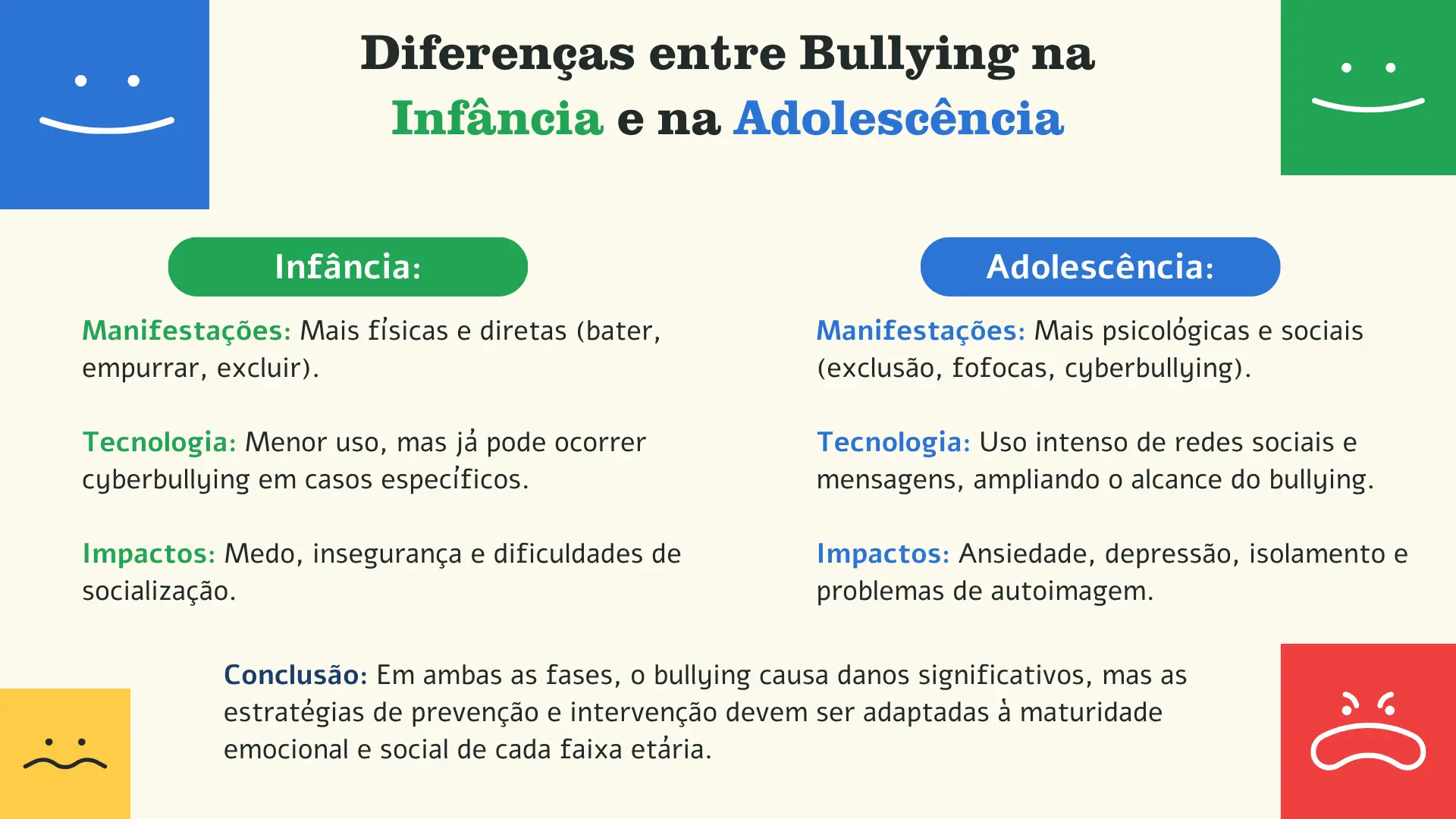 Diferenças entre Bullying na Infância e na Adolescência

Infância:

Manifestações: Mais físicas e diretas (bater, empurrar, excluir).

Tecnologia: Menor uso, mas já pode ocorrer cyberbullying em casos específicos.

Impactos: Medo, insegurança e dificuldades de socialização.

Adolescência:

Manifestações: Mais psicológicas e sociais (exclusão, fofocas, cyberbullying).

Tecnologia: Uso intenso de redes sociais e mensagens, ampliando o alcance do bullying.

Impactos: Ansiedade, depressão, isolamento e problemas de autoimagem.

Conclusão: Em ambas as fases, o bullying causa danos significativos, mas as estratégias de prevenção e intervenção devem ser adaptadas à maturidade emocional e social de cada faixa etária.